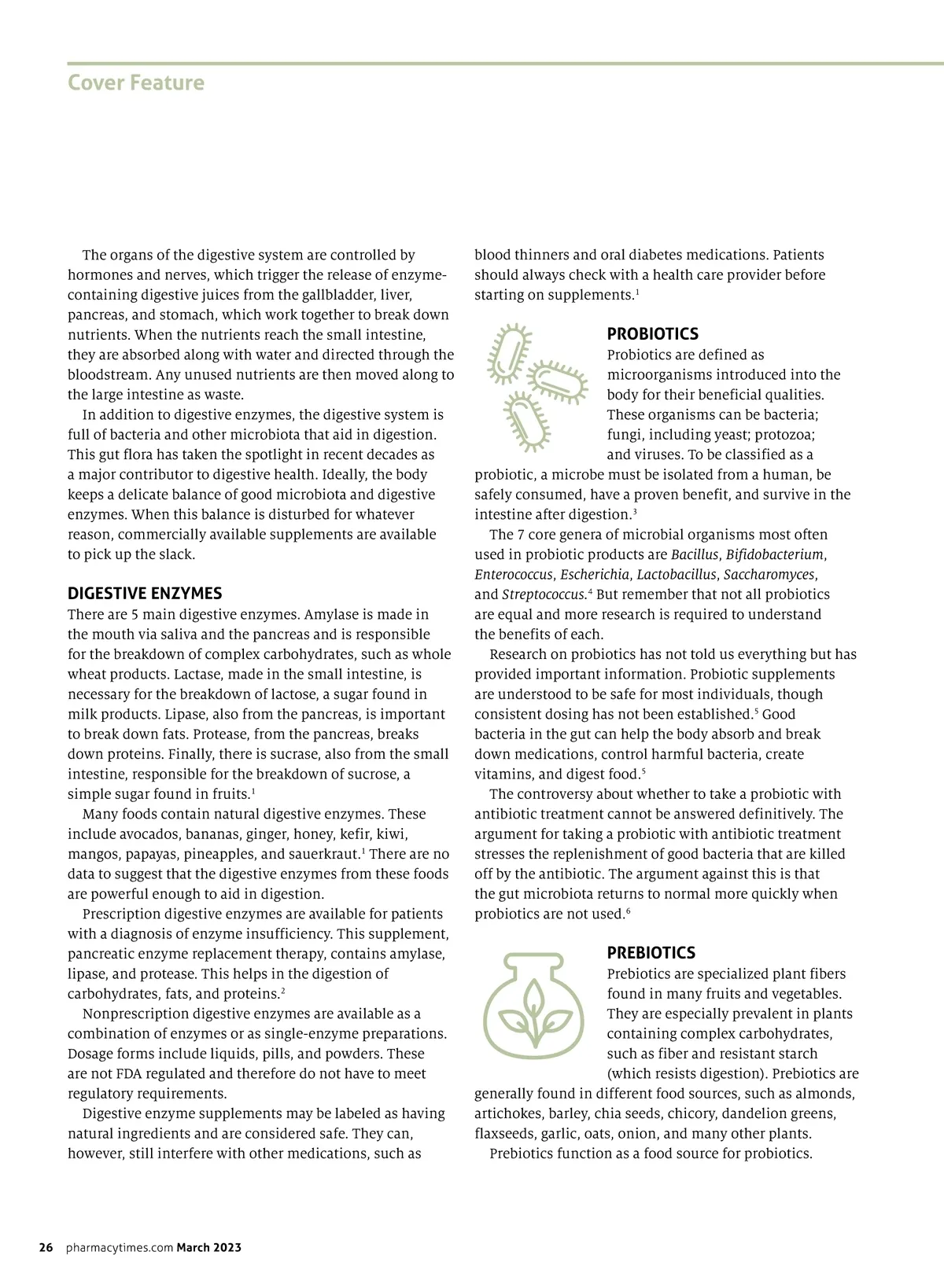 Cover Feature

The organs of the digestive system are controlled by hormones and nerves, which trigger the release of enzyme-containing digestive juices from the gallbladder, liver, pancreas, and stomach, which work together to break down nutrients. When the nutrients reach the small intestine, they are absorbed along with water and directed through the bloodstream. Any unused nutrients are then moved along to the large intestine as waste.

In addition to digestive enzymes, the digestive system is full of bacteria and other microbiota that aid in digestion. This gut flora has taken the spotlight in recent decades as a major contributor to digestive health. Ideally, the body keeps a delicate balance of good microbiota and digestive enzymes. When this balance is disturbed for whatever reason, commercially available supplements are available to pick up the slack.

DIGESTIVE ENZYMES
There are 5 main digestive enzymes. Amylase is made in the mouth via saliva and the pancreas and is responsible for the breakdown of complex carbohydrates, such as whole wheat products. Lactase, made in the small intestine, is necessary for the breakdown of lactose, a sugar found in milk products. Lipase, also from the pancreas, is important to break down fats. Protease, from the pancreas, breaks down proteins. Finally, there is sucrase, also from the small intestine, responsible for the breakdown of sucrose, a simple sugar found in fruits.$^1$

Many foods contain natural digestive enzymes. These include avocados, bananas, ginger, honey, kefir, kiwi, mangos, papayas, pineapples, and sauerkraut.$^1$ There are no data to suggest that the digestive enzymes from these foods are powerful enough to aid in digestion.

Prescription digestive enzymes are available for patients with a diagnosis of enzyme insufficiency. This supplement, pancreatic enzyme replacement therapy, contains amylase, lipase, and protease. This helps in the digestion of carbohydrates, fats, and proteins.$^2$

Nonprescription digestive enzymes are available as a combination of enzymes or as single-enzyme preparations. Dosage forms include liquids, pills, and powders. These are not FDA regulated and therefore do not have to meet regulatory requirements.

Digestive enzyme supplements may be labeled as having natural ingredients and are considered safe. They can, however, still interfere with other medications, such as blood thinners and oral diabetes medications. Patients should always check with a health care provider before starting on supplements.$^1$

PROBIOTICS
Probiotics are defined as microorganisms introduced into the body for their beneficial qualities. These organisms can be bacteria; fungi, including yeast; protozoa; and viruses. To be classified as a probiotic, a microbe must be isolated from a human, be safely consumed, have a proven benefit, and survive in the intestine after digestion.$^3$

The 7 core genera of microbial organisms most often used in probiotic products are Bacillus, Bifidobacterium, Enterococcus, Escherichia, Lactobacillus, Saccharomyces, and Streptococcus.$^4$ But remember that not all probiotics are equal and more research is required to understand the benefits of each.

Research on probiotics has not told us everything but has provided important information. Probiotic supplements are understood to be safe for most individuals, though consistent dosing has not been established.$^5$ Good bacteria in the gut can help the body absorb and break down medications, control harmful bacteria, create vitamins, and digest food.$^5$

The controversy about whether to take a probiotic with antibiotic treatment cannot be answered definitively. The argument for taking a probiotic with antibiotic treatment stresses the replenishment of good bacteria that are killed off by the antibiotic. The argument against this is that the gut microbiota returns to normal more quickly when probiotics are not used.$^6$

PREBIOTICS
Prebiotics are specialized plant fibers found in many fruits and vegetables. They are especially prevalent in plants containing complex carbohydrates, such as fiber and resistant starch (which resists digestion). Prebiotics are generally found in different food sources, such as almonds, artichokes, barley, chia seeds, chicory, dandelion greens, flaxseeds, garlic, oats, onion, and many other plants.

Prebiotics function as a food source for probiotics.

26 pharmacytimes.com March 2023